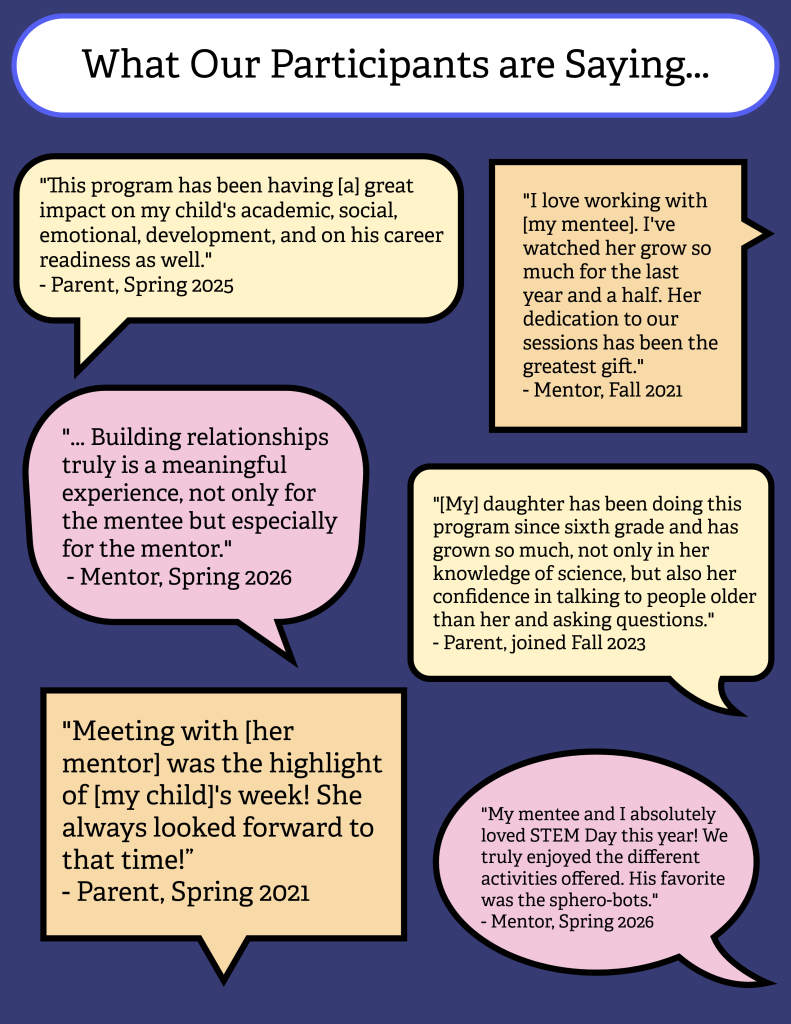 What Our Participants are Saying...

"This program has been having [a] great impact on my child's academic, social, emotional, development, and on his career readiness as well."
- Parent, Spring 2025

"I love working with [my mentee]. I've watched her grow so much for the last year and a half. Her dedication to our sessions has been the greatest gift."
- Mentor, Fall 2021

"... Building relationships truly is a meaningful experience, not only for the mentee but especially for the mentor."
- Mentor, Spring 2026

"[My] daughter has been doing this program since sixth grade and has grown so much, not only in her knowledge of science, but also her confidence in talking to people older than her and asking questions."
- Parent, joined Fall 2023

"Meeting with [her mentor] was the highlight of [my child]'s week! She always looked forward to that time!"
- Parent, Spring 2021

"My mentee and I absolutely loved STEM Day this year! We truly enjoyed the different activities offered. His favorite was the sphero-bots."
- Mentor, Spring 2026